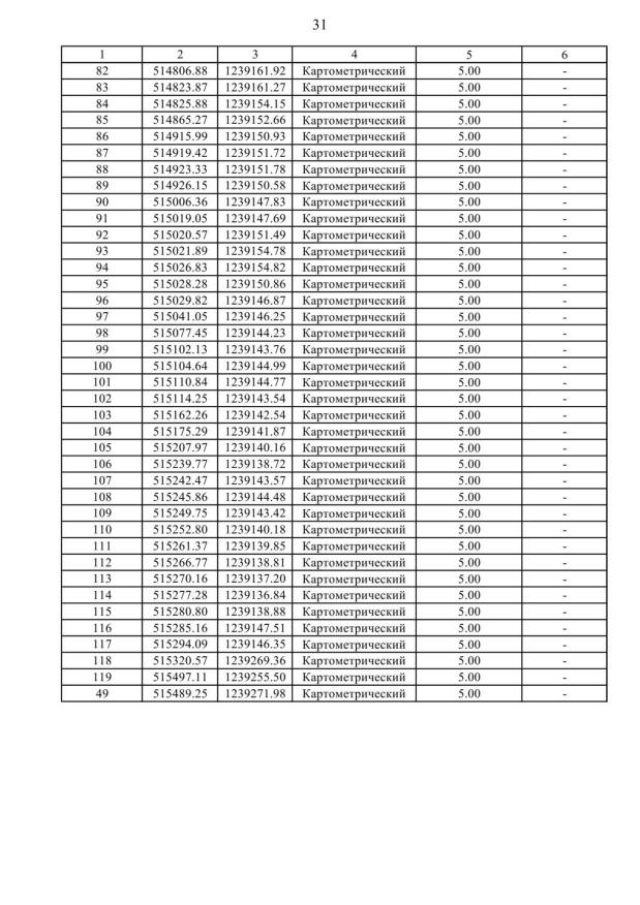 31

| 1 | 2 | 3 | 4 | 5 | 6 |
|---|---|---|---|---|---|
| 82 | 514806.88 | 1239161.92 | Картометрический | 5.00 | - |
| 83 | 514823.87 | 1239161.27 | Картометрический | 5.00 | - |
| 84 | 514825.88 | 1239154.15 | Картометрический | 5.00 | - |
| 85 | 514865.27 | 1239152.66 | Картометрический | 5.00 | - |
| 86 | 514915.99 | 1239150.93 | Картометрический | 5.00 | - |
| 87 | 514919.42 | 1239151.72 | Картометрический | 5.00 | - |
| 88 | 514923.33 | 1239151.78 | Картометрический | 5.00 | - |
| 89 | 514926.15 | 1239150.58 | Картометрический | 5.00 | - |
| 90 | 515006.36 | 1239147.83 | Картометрический | 5.00 | - |
| 91 | 515019.05 | 1239147.69 | Картометрический | 5.00 | - |
| 92 | 515020.57 | 1239151.49 | Картометрический | 5.00 | - |
| 93 | 515021.89 | 1239154.78 | Картометрический | 5.00 | - |
| 94 | 515026.83 | 1239154.82 | Картометрический | 5.00 | - |
| 95 | 515028.28 | 1239150.86 | Картометрический | 5.00 | - |
| 96 | 515029.82 | 1239146.87 | Картометрический | 5.00 | - |
| 97 | 515041.05 | 1239146.25 | Картометрический | 5.00 | - |
| 98 | 515077.45 | 1239144.23 | Картометрический | 5.00 | - |
| 99 | 515102.13 | 1239143.76 | Картометрический | 5.00 | - |
| 100 | 515104.64 | 1239144.99 | Картометрический | 5.00 | - |
| 101 | 515110.84 | 1239144.77 | Картометрический | 5.00 | - |
| 102 | 515114.25 | 1239143.54 | Картометрический | 5.00 | - |
| 103 | 515162.26 | 1239142.54 | Картометрический | 5.00 | - |
| 104 | 515175.29 | 1239141.87 | Картометрический | 5.00 | - |
| 105 | 515207.97 | 1239140.16 | Картометрический | 5.00 | - |
| 106 | 515239.77 | 1239138.72 | Картометрический | 5.00 | - |
| 107 | 515242.47 | 1239143.57 | Картометрический | 5.00 | - |
| 108 | 515245.86 | 1239144.48 | Картометрический | 5.00 | - |
| 109 | 515249.75 | 1239143.42 | Картометрический | 5.00 | - |
| 110 | 515252.80 | 1239140.18 | Картометрический | 5.00 | - |
| 111 | 515261.37 | 1239139.85 | Картометрический | 5.00 | - |
| 112 | 515266.77 | 1239138.81 | Картометрический | 5.00 | - |
| 113 | 515270.16 | 1239137.20 | Картометрический | 5.00 | - |
| 114 | 515277.28 | 1239136.84 | Картометрический | 5.00 | - |
| 115 | 515280.80 | 1239138.88 | Картометрический | 5.00 | - |
| 116 | 515285.16 | 1239147.51 | Картометрический | 5.00 | - |
| 117 | 515294.09 | 1239146.35 | Картометрический | 5.00 | - |
| 118 | 515320.57 | 1239269.36 | Картометрический | 5.00 | - |
| 119 | 515497.11 | 1239255.50 | Картометрический | 5.00 | - |
| 49 | 515489.25 | 1239271.98 | Картометрический | 5.00 | - |